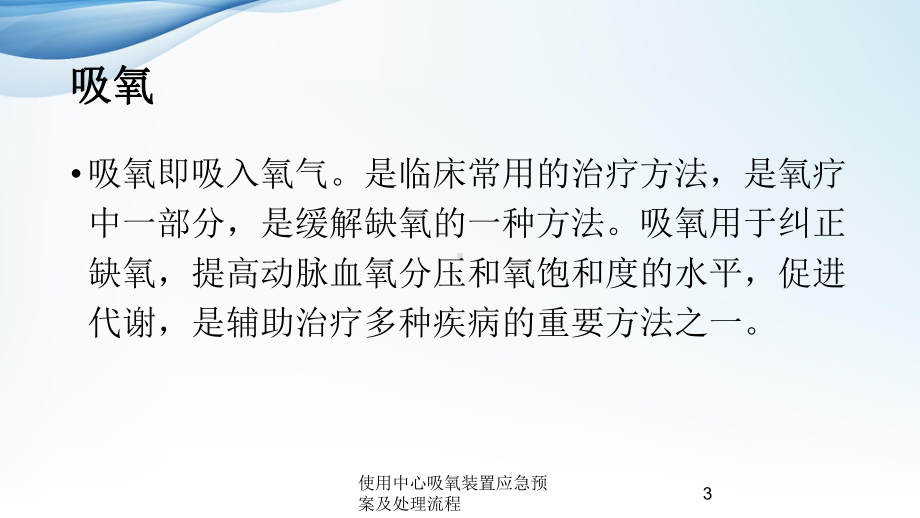 吸氧

• 吸氧即吸入氧气。是临床常用的治疗方法，是氧疗中一部分，是缓解缺氧的一种方法。吸氧用于纠正缺氧，提高动脉血氧分压和氧饱和度的水平，促进代谢，是辅助治疗多种疾病的重要方法之一。

使用中心吸氧装置应急预案及处理流程

3